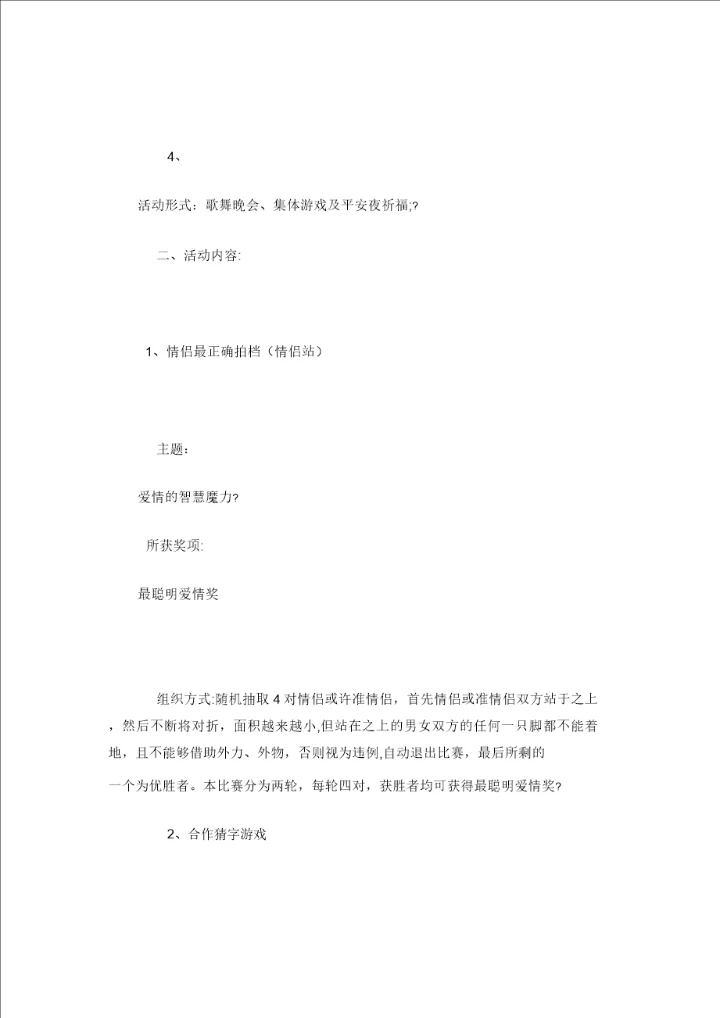 4、

活动形式：歌舞晚会、集体游戏及平安夜祈福;?

二、活动内容:

1、情侣最正确拍档（情侣站）

主题：

爱情的智慧魔力?

所获奖项:

最聪明爱情奖

组织方式:随机抽取 4 对情侣或许准情侣，首先情侣或准情侣双方站于之上，然后不断将对折，面积越来越小,但站在之上的男女双方的任何一只脚都不能着地，且不能够借助外力、外物，否则视为违例,自动退出比赛，最后所剩的一个为优胜者。本比赛分为两轮，每轮四对，获胜者均可获得最聪明爱情奖?

2、合作猜字游戏